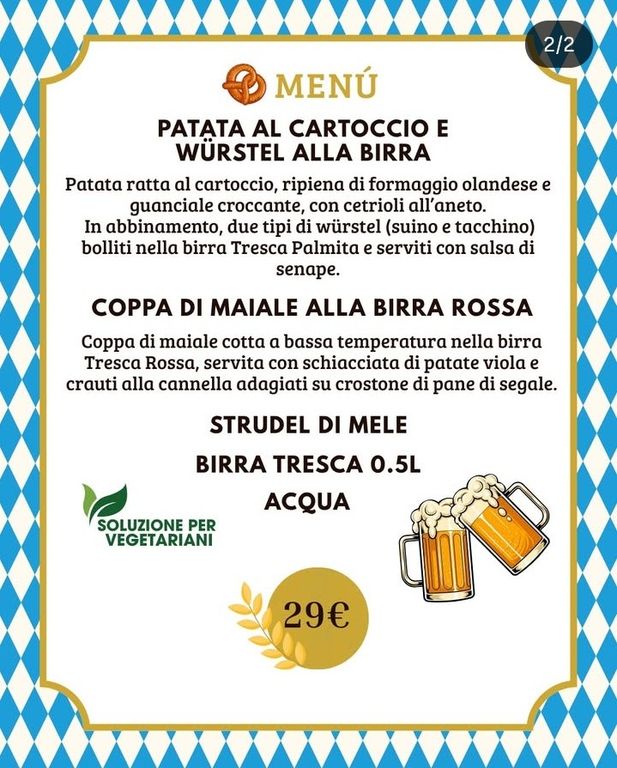 2/2

MENÚ

PATATA AL CARTOCCIO E WÜRSTEL ALLA BIRRA

Patata ratta al cartoccio, ripiena di formaggio olandese e guanciale croccante, con cetrioli all'aneto. In abbinamento, due tipi di würstel (suino e tacchino) bolliti nella birra Tresca Palmita e serviti con salsa di senape.

COPPA DI MAIALE ALLA BIRRA ROSSA

Coppa di maiale cotta a bassa temperatura nella birra Tresca Rossa, servita con schiacciata di patate viola e crauti alla cannella adagiati su crostone di pane di segale.

STRUDEL DI MELE

BIRRA TRESCA 0.5L

ACQUA

SOLUZIONE PER VEGETARIANI

29€